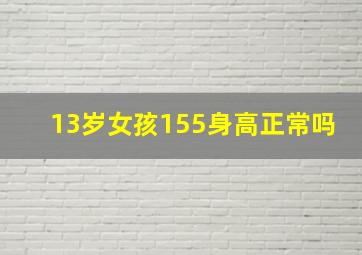 13岁女孩155身高正常吗